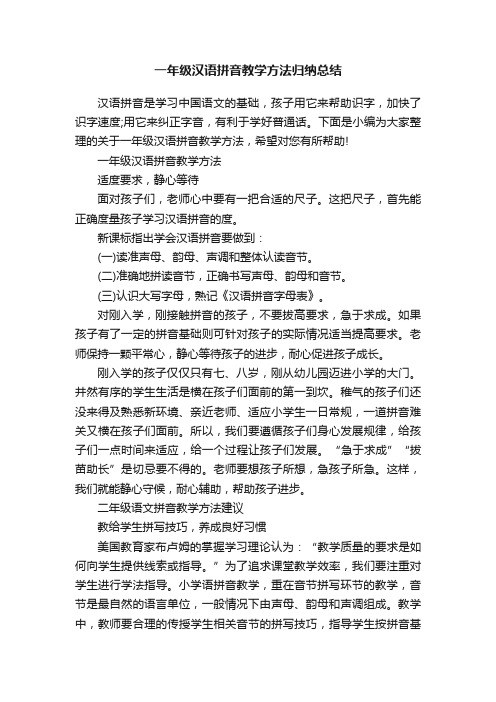 一年级汉语拼音教学方法归纳总结

汉语拼音是学习中国语文的基础，孩子用它来帮助识字，加快了识字速度;用它来纠正字音，有利于学好普通话。下面是小编为大家整理的关于一年级汉语拼音教学方法，希望对您有所帮助!

一年级汉语拼音教学方法

适度要求，静心等待

面对孩子们，老师心中要有一把合适的尺子。这把尺子，首先能正确度量孩子学习汉语拼音的度。

新课标指出学会汉语拼音要做到：

(一)读准声母、韵母、声调和整体认读音节。

(二)准确地拼读音节，正确书写声母、韵母和音节。

(三)认识大写字母，熟记《汉语拼音字母表》。

对刚入学，刚接触拼音的孩子，不要拔高要求，急于求成。如果孩子有了一定的拼音基础则可针对孩子的实际情况适当提高要求。老师保持一颗平常心，静心等待孩子的进步，耐心促进孩子成长。

刚入学的孩子仅仅只有七、八岁，刚从幼儿园迈进小学的大门。井然有序的学生生活是横在孩子们面前的第一到坎。稚气的孩子们还没来得及熟悉新环境、亲近老师、适应小学生一日常规，一道拼音难关又横在孩子们面前。所以，我们要遵循孩子们身心发展规律，给孩子们一点时间来适应，给一个过程让孩子们发展。“急于求成”“拔苗助长”是切忌要不得的。老师要想孩子所想，急孩子所急。这样，我们就能静心守候，耐心辅助，帮助孩子进步。

二年级语文拼音教学方法建议

教给学生拼写技巧，养成良好习惯

美国教育家布卢姆的掌握学习理论认为：“教学质量的要求是如何向学生提供线索或指导。”为了追求课堂教学效率，我们要注重对学生进行学法指导。小学语拼音教学，重在音节拼写环节的教学，音节是最自然的语言单位，一般情况下由声母、韵母和声调组成。教学中，教师要合理的传授学生相关音节的拼写技巧，指导学生按拼音基